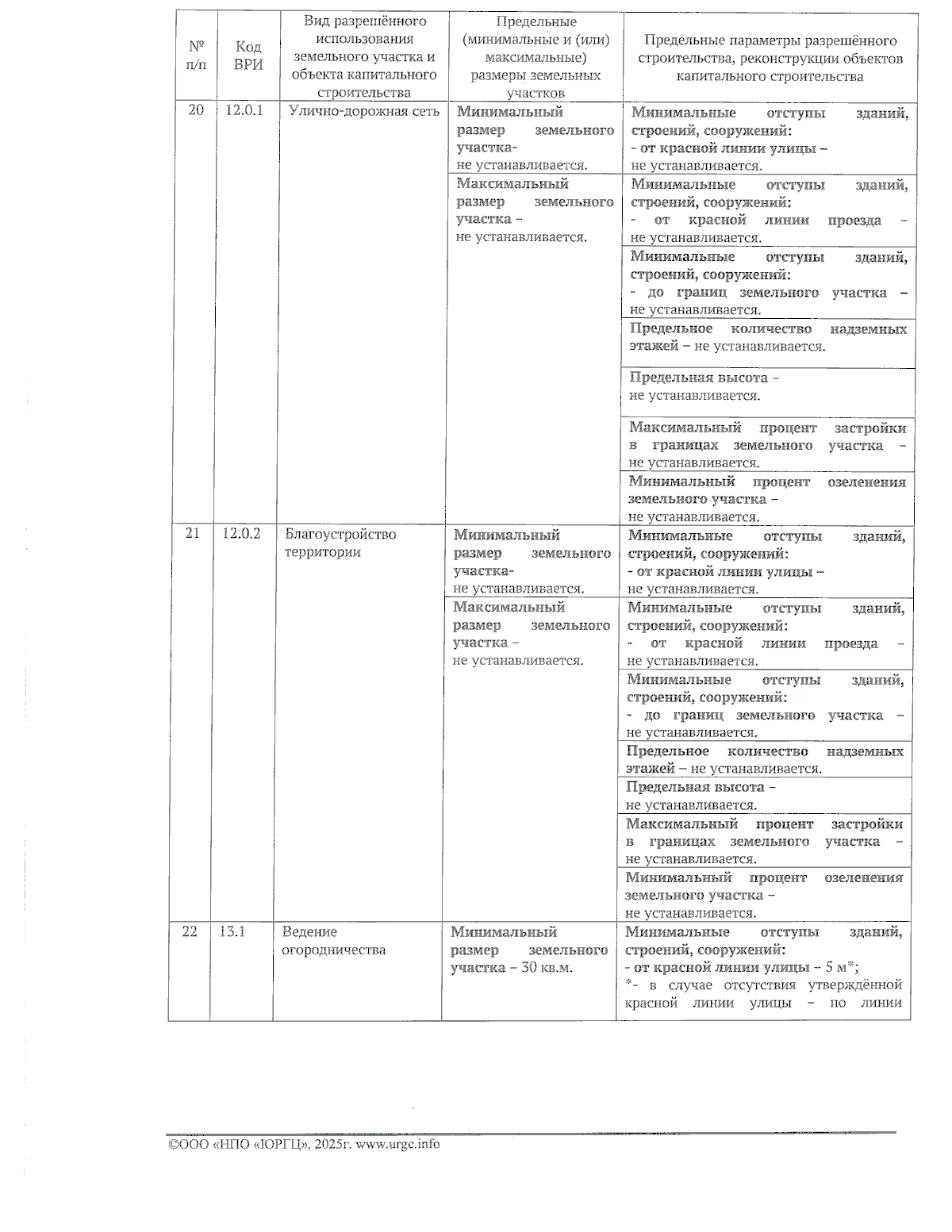 | № п/п | Код ВРИ | Вид разрешённого использования земельного участка и объекта капитального строительства | Предельные (минимальные и (или) максимальные) размеры земельных участков | Предельные параметры разрешённого строительства, реконструкции объектов капитального строительства |
|---|---|---|---|---|
| 20 | 12.0.1 | Улично-дорожная сеть | Минимальный размер земельного участка- не устанавливается. | Минимальные отступы зданий, строений, сооружений: - от красной линии улицы – не устанавливается. |
| | | | Максимальный размер земельного участка – не устанавливается. | Минимальные отступы зданий, строений, сооружений: - от красной линии проезда – не устанавливается. |
| | | | | Минимальные отступы зданий, строений, сооружений: - до границ земельного участка – не устанавливается. |
| | | | | Предельное количество надземных этажей – не устанавливается. |
| | | | | Предельная высота – не устанавливается. |
| | | | | Максимальный процент застройки в границах земельного участка – не устанавливается. |
| | | | | Минимальный процент озеленения земельного участка – не устанавливается. |
| 21 | 12.0.2 | Благоустройство территории | Минимальный размер земельного участка- не устанавливается. | Минимальные отступы зданий, строений, сооружений: - от красной линии улицы – не устанавливается. |
| | | | Максимальный размер земельного участка – не устанавливается. | Минимальные отступы зданий, строений, сооружений: - от красной линии проезда – не устанавливается. |
| | | | | Минимальные отступы зданий, строений, сооружений: - до границ земельного участка – не устанавливается. |
| | | | | Предельное количество надземных этажей – не устанавливается. |
| | | | | Предельная высота – не устанавливается. |
| | | | | Максимальный процент застройки в границах земельного участка – не устанавливается. |
| | | | | Минимальный процент озеленения земельного участка – не устанавливается. |
| 22 | 13.1 | Ведение огородничества | Минимальный размер земельного участка – 30 кв.м. | Минимальные отступы зданий, строений, сооружений: - от красной линии улицы – 5 м*; *- в случае отсутствия утверждённой красной линии улицы – по линии |

©ООО «НПО «ЮРГЦ», 2025г. www.urgc.info